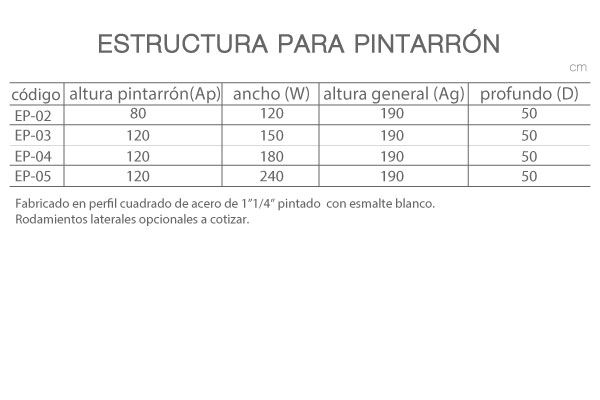 ESTRUCTURA PARA PINTARRÓN

cm

| código | altura pintarrón(Ap) | ancho (W) | altura general (Ag) | profundo (D) |
|---|---|---|---|---|
| EP-02 | 80 | 120 | 190 | 50 |
| EP-03 | 120 | 150 | 190 | 50 |
| EP-04 | 120 | 180 | 190 | 50 |
| EP-05 | 120 | 240 | 190 | 50 |

Fabricado en perfil cuadrado de acero de 1”1/4” pintado con esmalte blanco.
Rodamientos laterales opcionales a cotizar.